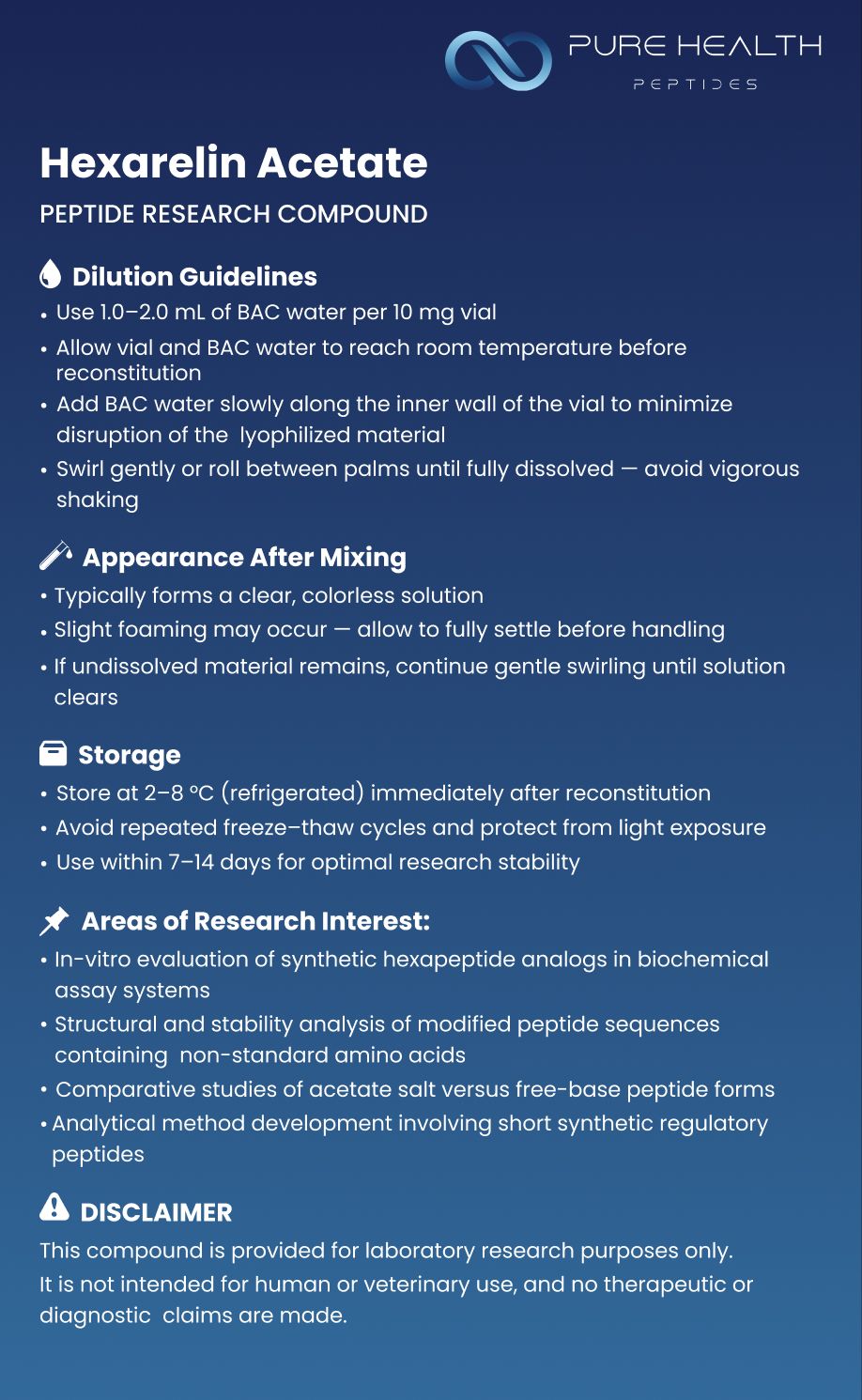 PURE HEALTH
PEPTIDES

Hexarelin Acetate

PEPTIDE RESEARCH COMPOUND

Dilution Guidelines

• Use 1.0–2.0 mL of BAC water per 10 mg vial
• Allow vial and BAC water to reach room temperature before reconstitution
• Add BAC water slowly along the inner wall of the vial to minimize disruption of the lyophilized material
• Swirl gently or roll between palms until fully dissolved — avoid vigorous shaking

Appearance After Mixing

• Typically forms a clear, colorless solution
• Slight foaming may occur — allow to fully settle before handling
• If undissolved material remains, continue gentle swirling until solution clears

Storage

• Store at 2–8 °C (refrigerated) immediately after reconstitution
• Avoid repeated freeze–thaw cycles and protect from light exposure
• Use within 7–14 days for optimal research stability

Areas of Research Interest:

• In-vitro evaluation of synthetic hexapeptide analogs in biochemical assay systems
• Structural and stability analysis of modified peptide sequences containing non-standard amino acids
• Comparative studies of acetate salt versus free-base peptide forms
• Analytical method development involving short synthetic regulatory peptides

DISCLAIMER

This compound is provided for laboratory research purposes only.
It is not intended for human or veterinary use, and no therapeutic or diagnostic claims are made.